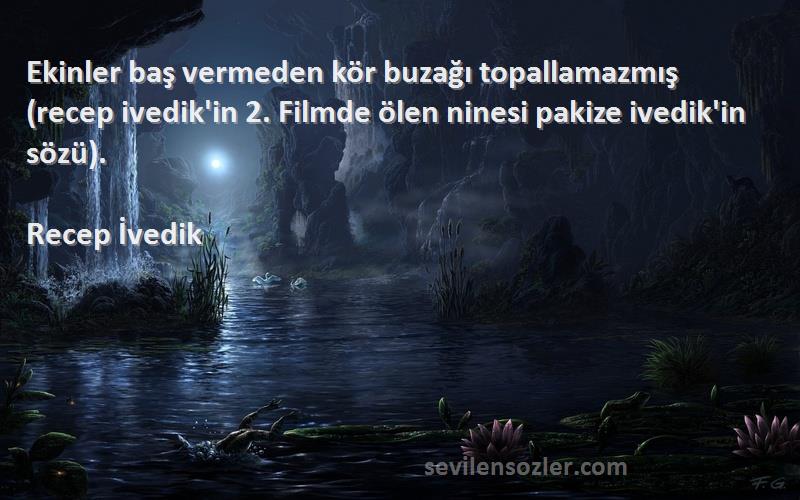 Ekinler baş vermeden kör buzağı topallamazmış (recep ivedik'in 2. Filmde ölen ninesi pakize ivedik'in sözü).

Recep İvedik

sevilensozler.com

F.G.